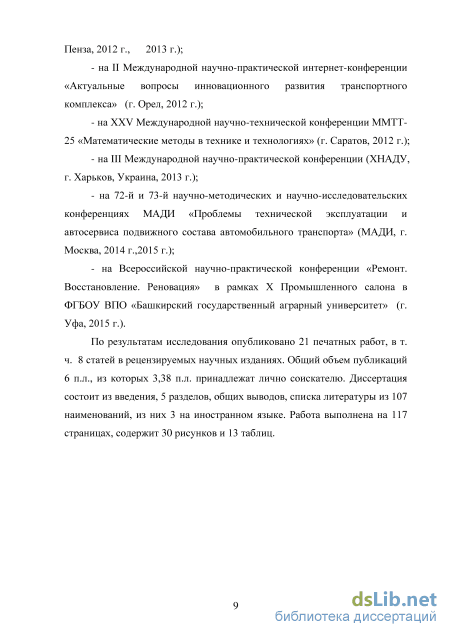 Пенза, 2012 г., 2013 г.);

- на II Международной научно-практической интернет-конференции «Актуальные вопросы инновационного развития транспортного комплекса» (г. Орел, 2012 г.);

- на XXV Международной научно-технической конференции ММТТ-25 «Математические методы в технике и технологиях» (г. Саратов, 2012 г.);

- на III Международной научно-практической конференции (ХНАДУ, г. Харьков, Украина, 2013 г.);

- на 72-й и 73-й научно-методических и научно-исследовательских конференциях МАДИ «Проблемы технической эксплуатации и автосервиса подвижного состава автомобильного транспорта» (МАДИ, г. Москва, 2014 г.,2015 г.);

- на Всероссийской научно-практической конференции «Ремонт. Восстановление. Реновация» в рамках X Промышленного салона в ФГБОУ ВПО «Башкирский государственный аграрный университет» (г. Уфа, 2015 г.).

По результатам исследования опубликовано 21 печатных работ, в т. ч. 8 статей в рецензируемых научных изданиях. Общий объем публикаций 6 п.л., из которых 3,38 п.л. принадлежат лично соискателю. Диссертация состоит из введения, 5 разделов, общих выводов, списка литературы из 107 наименований, из них 3 на иностранном языке. Работа выполнена на 117 страницах, содержит 30 рисунков и 13 таблиц.

9

dsLib.net
библиотека диссертаций